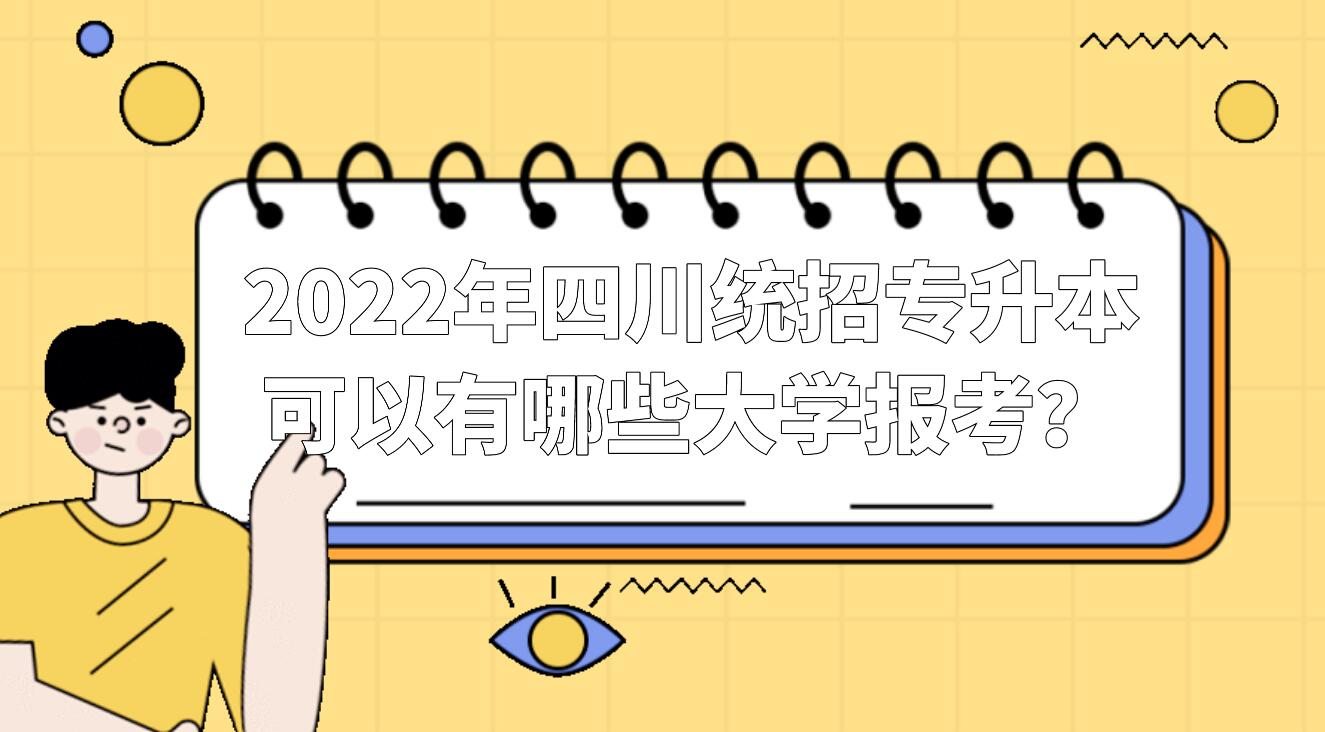 2022年四川统招专升本
可以有哪些大学报考？